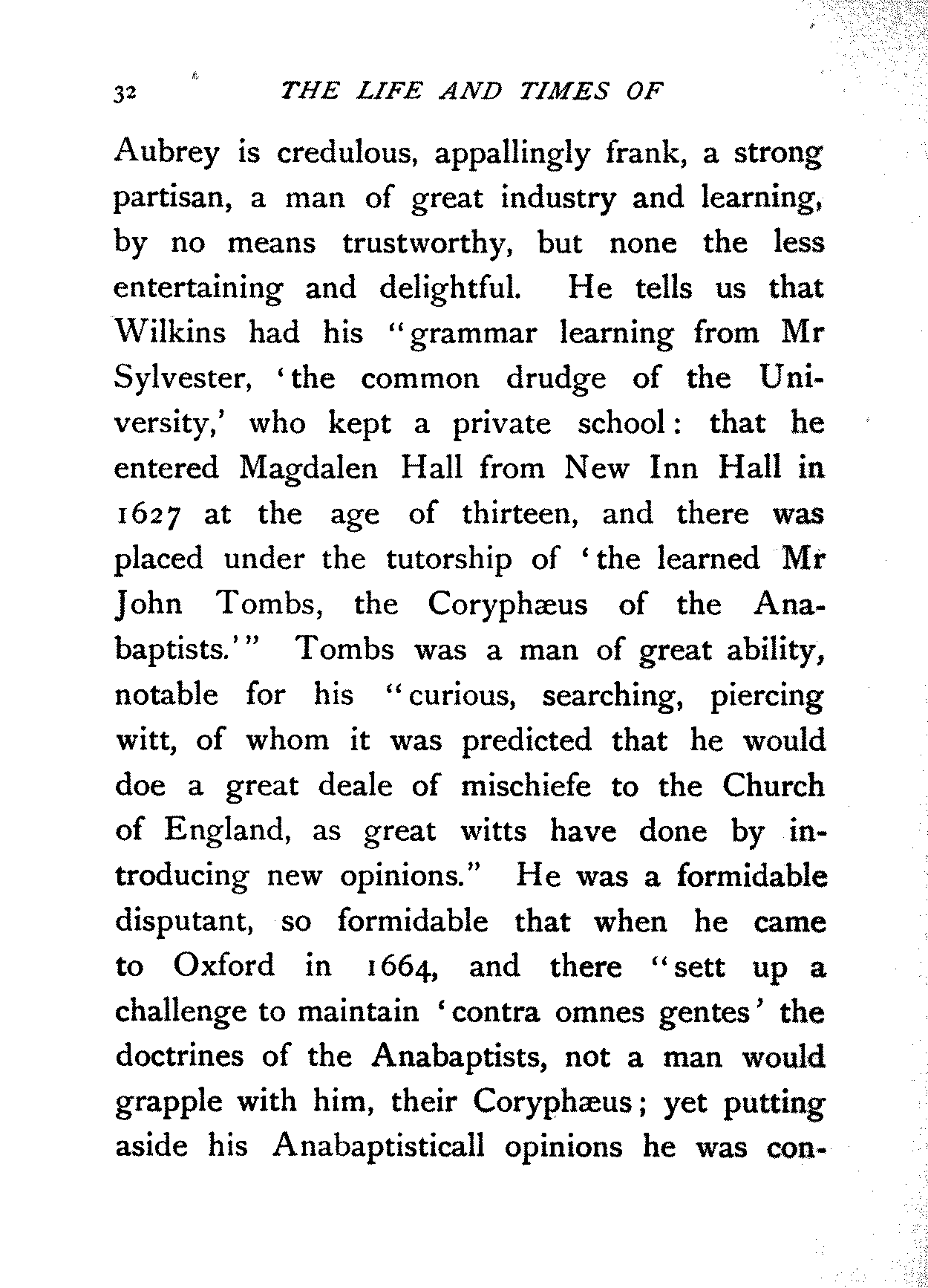 32 THE LIFE AND TIMES OF

Aubrey is credulous, appallingly frank, a strong partisan, a man of great industry and learning, by no means trustworthy, but none the less entertaining and delightful. He tells us that Wilkins had his "grammar learning from Mr Sylvester, 'the common drudge of the University,' who kept a private school: that he entered Magdalen Hall from New Inn Hall in 1627 at the age of thirteen, and there was placed under the tutorship of 'the learned Mr John Tombs, the Coryphæus of the Anabaptists.'" Tombs was a man of great ability, notable for his "curious, searching, piercing witt, of whom it was predicted that he would doe a great deale of mischiefe to the Church of England, as great witts have done by introducing new opinions." He was a formidable disputant, so formidable that when he came to Oxford in 1664, and there "sett up a challenge to maintain 'contra omnes gentes' the doctrines of the Anabaptists, not a man would grapple with him, their Coryphæus; yet putting aside his Anabaptisticall opinions he was con-